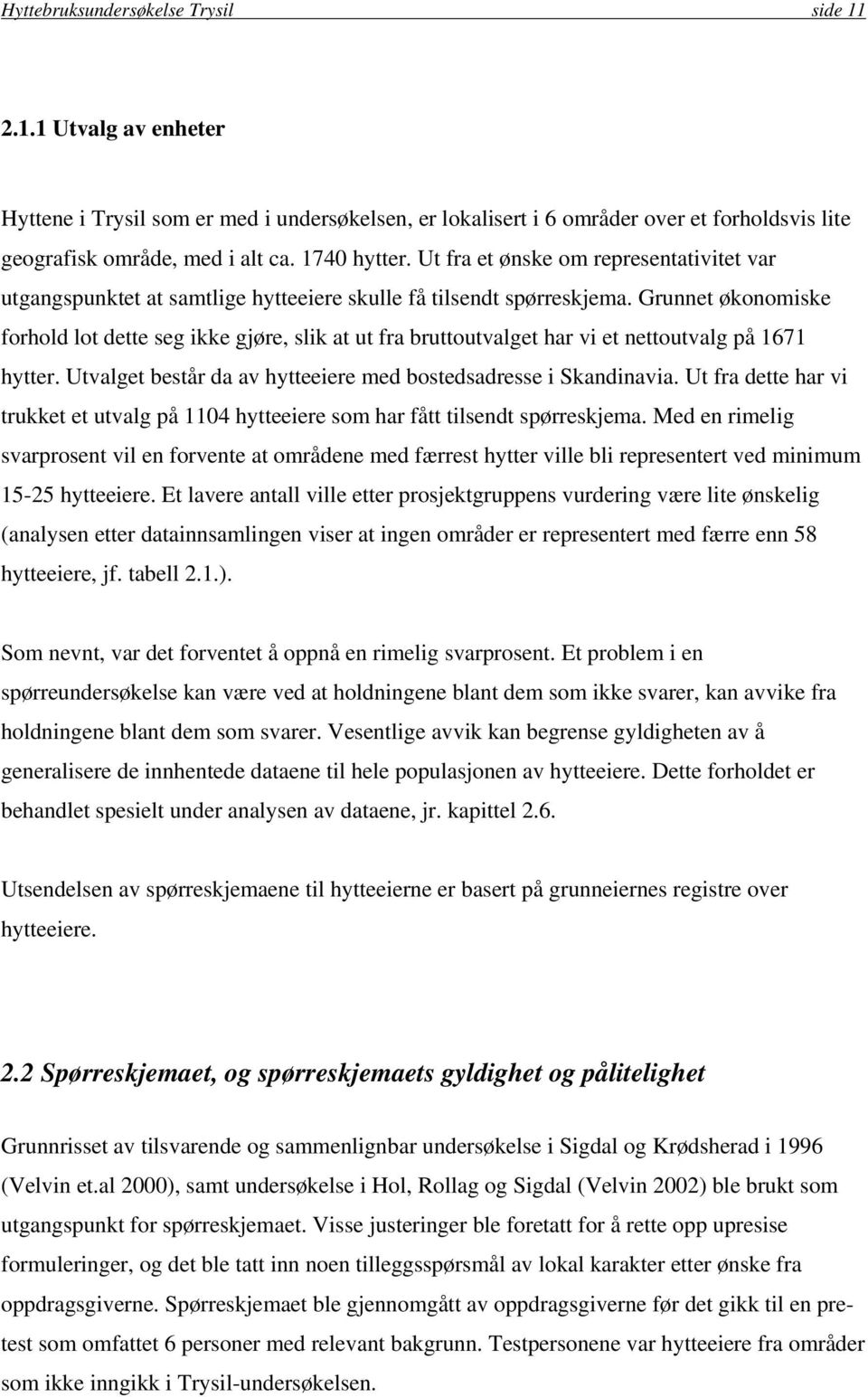 Hyttebruksundersøkelse Trysil side 11

2.1.1 Utvalg av enheter

Hyttene i Trysil som er med i undersøkelsen, er lokalisert i 6 områder over et forholdsvis lite geografisk område, med i alt ca. 1740 hytter. Ut fra et ønske om representativitet var utgangspunktet at samtlige hytteeiere skulle få tilsendt spørreskjema. Grunnet økonomiske forhold lot dette seg ikke gjøre, slik at ut fra bruttoutvalget har vi et nettoutvalg på 1671 hytter. Utvalget består da av hytteeiere med bostedsadresse i Skandinavia. Ut fra dette har vi trukket et utvalg på 1104 hytteeiere som har fått tilsendt spørreskjema. Med en rimelig svarprosent vil en forvente at områdene med færrest hytter ville bli representert ved minimum 15-25 hytteeiere. Et lavere antall ville etter prosjektgruppens vurdering være lite ønskelig (analysen etter datainnsamlingen viser at ingen områder er representert med færre enn 58 hytteeiere, jf. tabell 2.1.).

Som nevnt, var det forventet å oppnå en rimelig svarprosent. Et problem i en spørreundersøkelse kan være ved at holdningene blant dem som ikke svarer, kan avvike fra holdningene blant dem som svarer. Vesentlige avvik kan begrense gyldigheten av å generalisere de innhentede dataene til hele populasjonen av hytteeiere. Dette forholdet er behandlet spesielt under analysen av dataene, jr. kapittel 2.6.

Utsendelsen av spørreskjemaene til hytteeierne er basert på grunneiernes registre over hytteeiere.

2.2 Spørreskjemaet, og spørreskjemaets gyldighet og pålitelighet

Grunnrisset av tilsvarende og sammenlignbar undersøkelse i Sigdal og Krødsherad i 1996 (Velvin et.al 2000), samt undersøkelse i Hol, Rollag og Sigdal (Velvin 2002) ble brukt som utgangspunkt for spørreskjemaet. Visse justeringer ble foretatt for å rette opp upresise formuleringer, og det ble tatt inn noen tilleggsspørsmål av lokal karakter etter ønske fra oppdragsgiverne. Spørreskjemaet ble gjennomgått av oppdragsgiverne før det gikk til en pretest som omfattet 6 personer med relevant bakgrunn. Testpersonene var hytteeiere fra områder som ikke inngikk i Trysil-undersøkelsen.